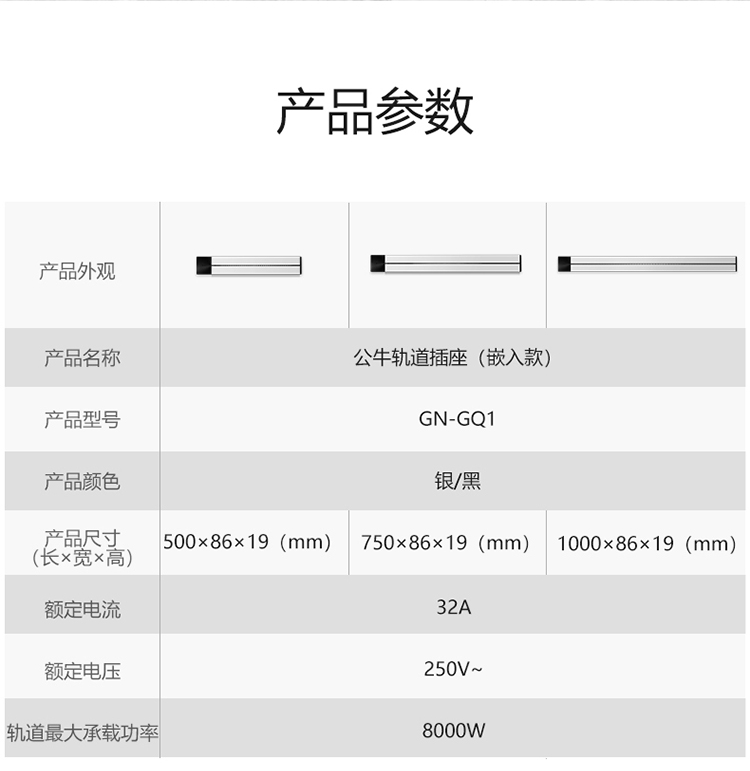 产品参数

| 产品外观 | | | |
|---|---|---|---|
| 产品名称 | 公牛轨道插座（嵌入款） | | |
| 产品型号 | GN-GQ1 | | |
| 产品颜色 | 银/黑 | | |
| 产品尺寸（长×宽×高） | 500×86×19（mm） | 750×86×19（mm） | 1000×86×19（mm） |
| 额定电流 | 32A | | |
| 额定电压 | 250V~ | | |
| 轨道最大承载功率 | 8000W | | |